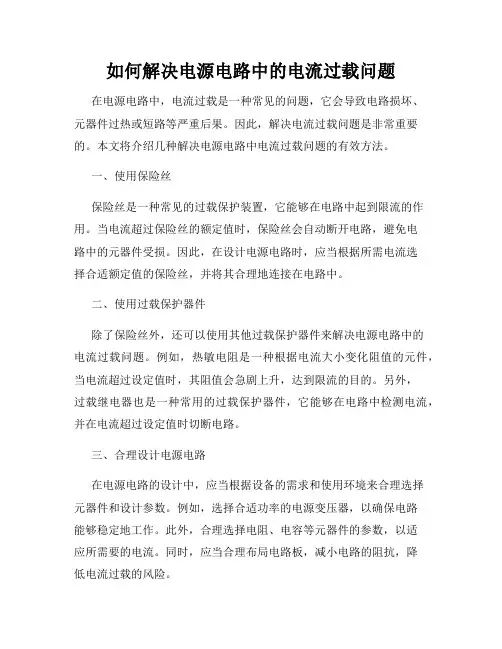 如何解决电源电路中的电流过载问题

在电源电路中，电流过载是一种常见的问题，它会导致电路损坏、元器件过热或短路等严重后果。因此，解决电流过载问题是非常重要的。本文将介绍几种解决电源电路中电流过载问题的有效方法。

一、使用保险丝

保险丝是一种常见的过载保护装置，它能够在电路中起到限流的作用。当电流超过保险丝的额定值时，保险丝会自动断开电路，避免电路中的元器件受损。因此，在设计电源电路时，应当根据所需电流选择合适额定值的保险丝，并将其合理地连接在电路中。

二、使用过载保护器件

除了保险丝外，还可以使用其他过载保护器件来解决电源电路中的电流过载问题。例如，热敏电阻是一种根据电流大小变化阻值的元件，当电流超过设定值时，其阻值会急剧上升，达到限流的目的。另外，过载继电器也是一种常用的过载保护器件，它能够在电路中检测电流，并在电流超过设定值时切断电路。

三、合理设计电源电路

在电源电路的设计中，应当根据设备的需求和使用环境来合理选择元器件和设计参数。例如，选择合适功率的电源变压器，以确保电路能够稳定地工作。此外，合理选择电阻、电容等元器件的参数，以适应所需要的电流。同时，应当合理布局电路板，减小电路的阻抗，降低电流过载的风险。